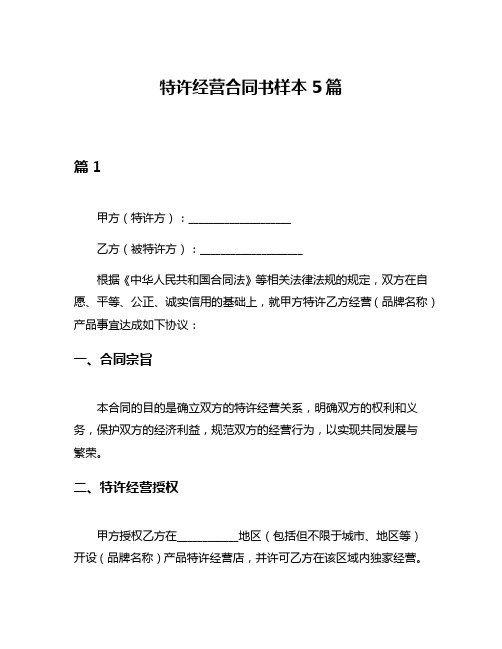 特许经营合同书样本 5 篇

篇 1

甲方（特许方）：__________________

乙方（被特许方）：__________________

根据《中华人民共和国合同法》等相关法律法规的规定，双方在自愿、平等、公正、诚实信用的基础上，就甲方特许乙方经营（品牌名称）产品事宜达成如下协议：

一、合同宗旨

本合同的目的是确立双方的特许经营关系，明确双方的权利和义务，保护双方的经济利益，规范双方的经营行为，以实现共同发展与繁荣。

二、特许经营授权

甲方授权乙方在__________地区（包括但不限于城市、地区等）开设（品牌名称）产品特许经营店，并许可乙方在该区域内独家经营。